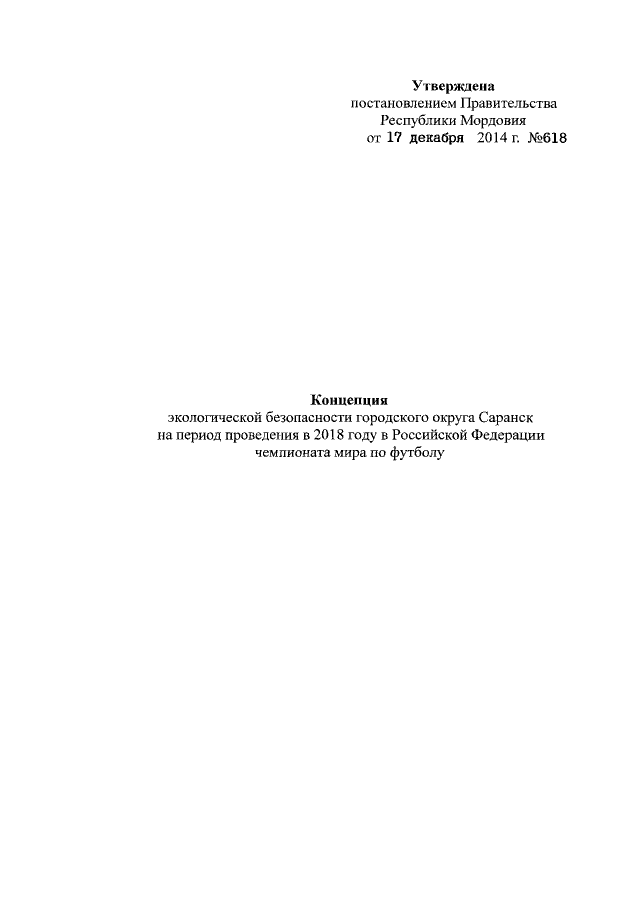 Утверждена
постановлением Правительства
Республики Мордовия
от 17 декабря 2014 г. №618

Концепция
экологической безопасности городского округа Саранск
на период проведения в 2018 году в Российской Федерации
чемпионата мира по футболу